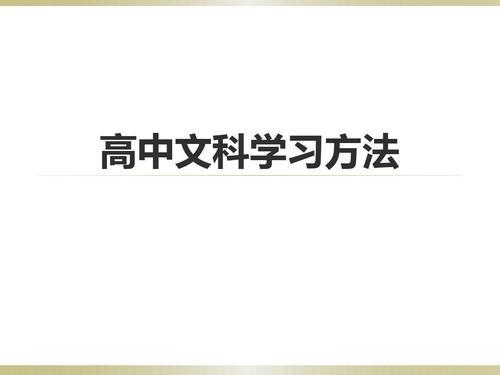 高中文科学习方法